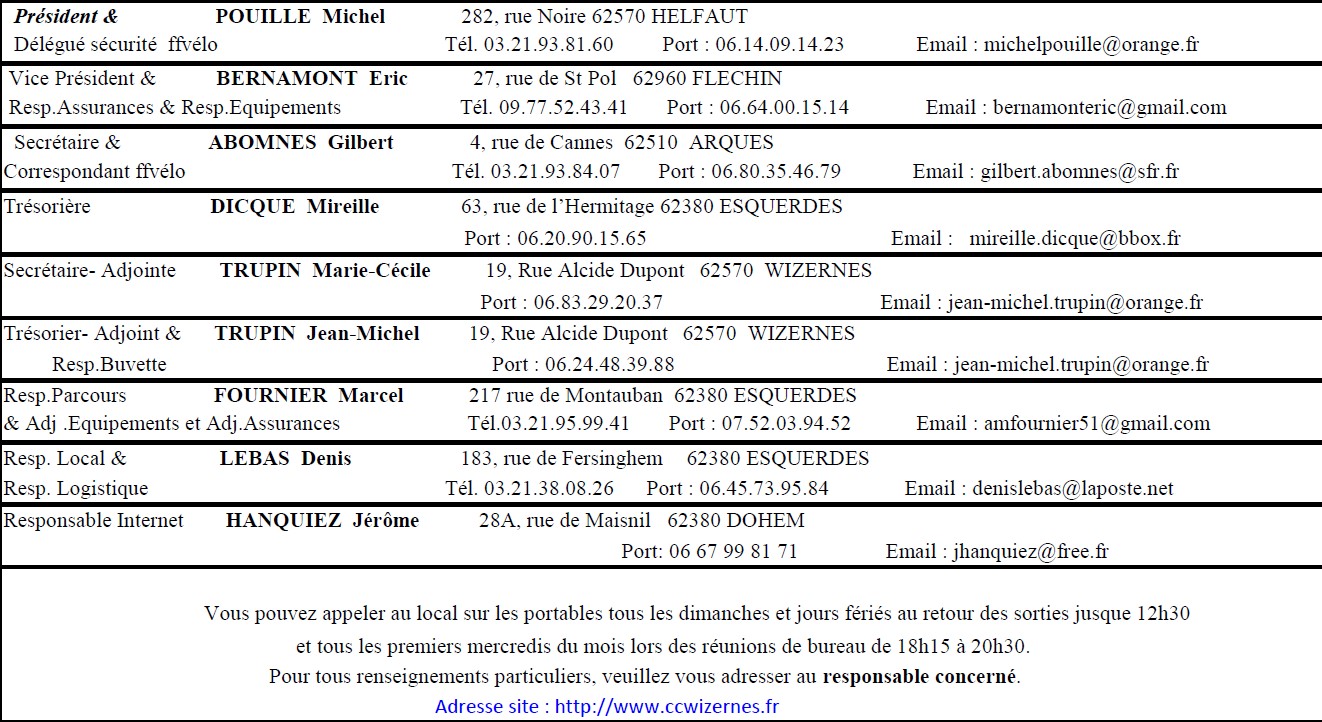 Président & POUILLE Michel 282, rue Noire 62570 HELFAUT
Délégué sécurité ffvélo Tél. 03.21.93.81.60 Port : 06.14.09.14.23 Email : michelpouille@orange.fr

Vice Président & BERNAMONT Eric 27, rue de St Pol 62960 FLECHIN
Resp.Assurances & Resp.Equipements Tél. 09.77.52.43.41 Port : 06.64.00.15.14 Email : bernamonteric@gmail.com

Secrétaire & ABOMNES Gilbert 4, rue de Cannes 62510 ARQUES
Correspondant ffvélo Tél. 03.21.93.84.07 Port : 06.80.35.46.79 Email : gilbert.abomnes@sfr.fr

Trésorière DICQUE Mireille 63, rue de l'Hermitage 62380 ESQUERDES
Port : 06.20.90.15.65 Email : mireille.dicque@bbox.fr

Secrétaire- Adjointe TRUPIN Marie-Cécile 19, Rue Alcide Dupont 62570 WIZERNES
Port : 06.83.29.20.37 Email : jean-michel.trupin@orange.fr

Trésorier- Adjoint & TRUPIN Jean-Michel 19, Rue Alcide Dupont 62570 WIZERNES
Resp.Buvette Port : 06.24.48.39.88 Email : jean-michel.trupin@orange.fr

Resp.Parcours FOURNIER Marcel 217 rue de Montauban 62380 ESQUERDES
& Adj .Equipements et Adj.Assurances Tél.03.21.95.99.41 Port : 07.52.03.94.52 Email : amfournier51@gmail.com

Resp. Local & LEBAS Denis 183, rue de Fersinghem 62380 ESQUERDES
Resp. Logistique Tél. 03.21.38.08.26 Port : 06.45.73.95.84 Email : denislebas@laposte.net

Responsable Internet HANQUIEZ Jérôme 28A, rue de Maisnil 62380 DOHEM
Port: 06 67 99 81 71 Email : jhanquiez@free.fr

Vous pouvez appeler au local sur les portables tous les dimanches et jours fériés au retour des sorties jusque 12h30
et tous les premiers mercredis du mois lors des réunions de bureau de 18h15 à 20h30.
Pour tous renseignements particuliers, veuillez vous adresser au responsable concerné.
Adresse site : http://www.ccwizernes.fr